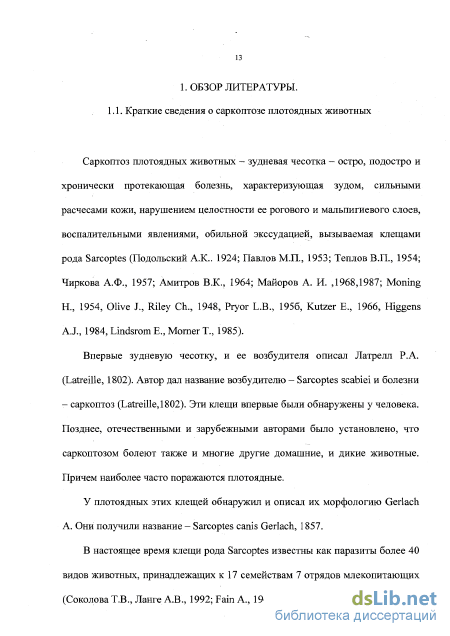 13

1. ОБЗОР ЛИТЕРАТУРЫ.

1.1. Краткие сведения о саркоптозе плотоядных животных

Саркоптоз плотоядных животных – зудневая чесотка – остро, подостро и хронически протекающая болезнь, характеризующая зудом, сильными расчесами кожи, нарушением целостности ее рогового и мальпигиевого слоев, воспалительными явлениями, обильной экссудацией, вызываемая клещами рода Sarcoptes (Подольский А.К.. 1924; Павлов М.П., 1953; Теплов В.П., 1954; Чиркова А.Ф., 1957; Амитров В.К., 1964; Майоров А. И. ,1968,1987; Moning H., 1954, Olive J., Riley Ch., 1948, Pryor L.B., 195б, Kutzer E., 1966, Higgens A.J., 1984, Lindsrom E., Morner T., 1985).

Впервые зудневую чесотку, и ее возбудителя описал Латрелл Р.А. (Latreille, 1802). Автор дал название возбудителю – Sarcoptes scabiei и болезни – саркоптоз (Latreille,1802). Эти клещи впервые были обнаружены у человека. Позднее, отечественными и зарубежными авторами было установлено, что саркоптозом болеют также и многие другие домашние, и дикие животные. Причем наиболее часто поражаются плотоядные.

У плотоядных этих клещей обнаружил и описал их морфологию Gerlach A. Они получили название – Sarcoptes canis Gerlach, 1857.

В настоящее время клещи рода Sarcoptes известны как паразиты более 40 видов животных, принадлежащих к 17 семействам 7 отрядов млекопитающих (Соколова Т.В., Ланге А.В., 1992; Fain A., 19

dsLib.net
библиотека диссертаций